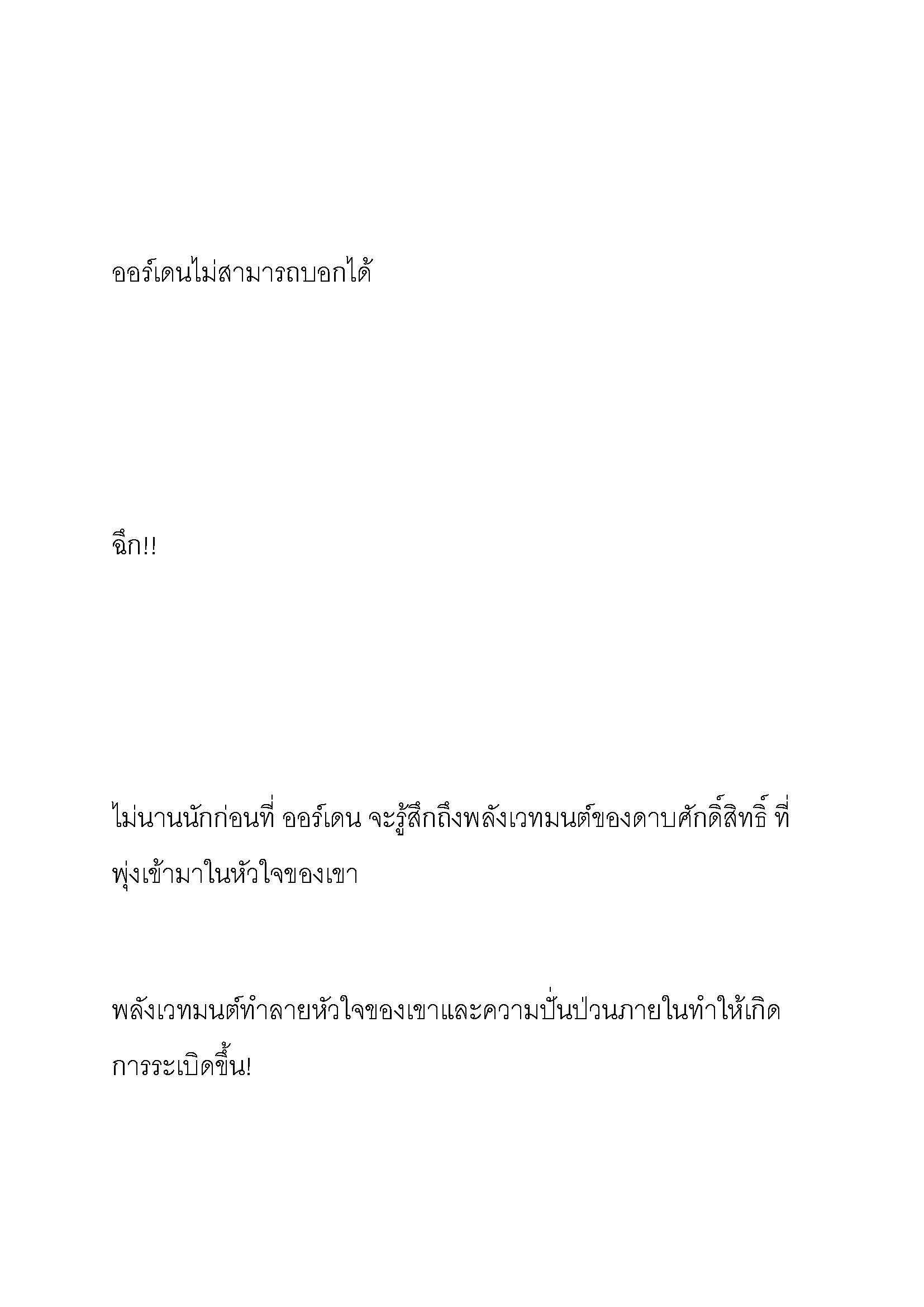 ออร์เดนไม่สามารถบอกได้

ฉึก!!

ไม่นานนักก่อนที่ ออร์เดน จะรู้สึกถึงพลังเวทมนต์ของดาบศักดิ์สิทธิ์ ที่พุ่งเข้ามาในหัวใจของเขา

พลังเวทมนต์ทำลายหัวใจของเขาและความปั่นป่วนภายในทำให้เกิดการระเบิดขึ้น!